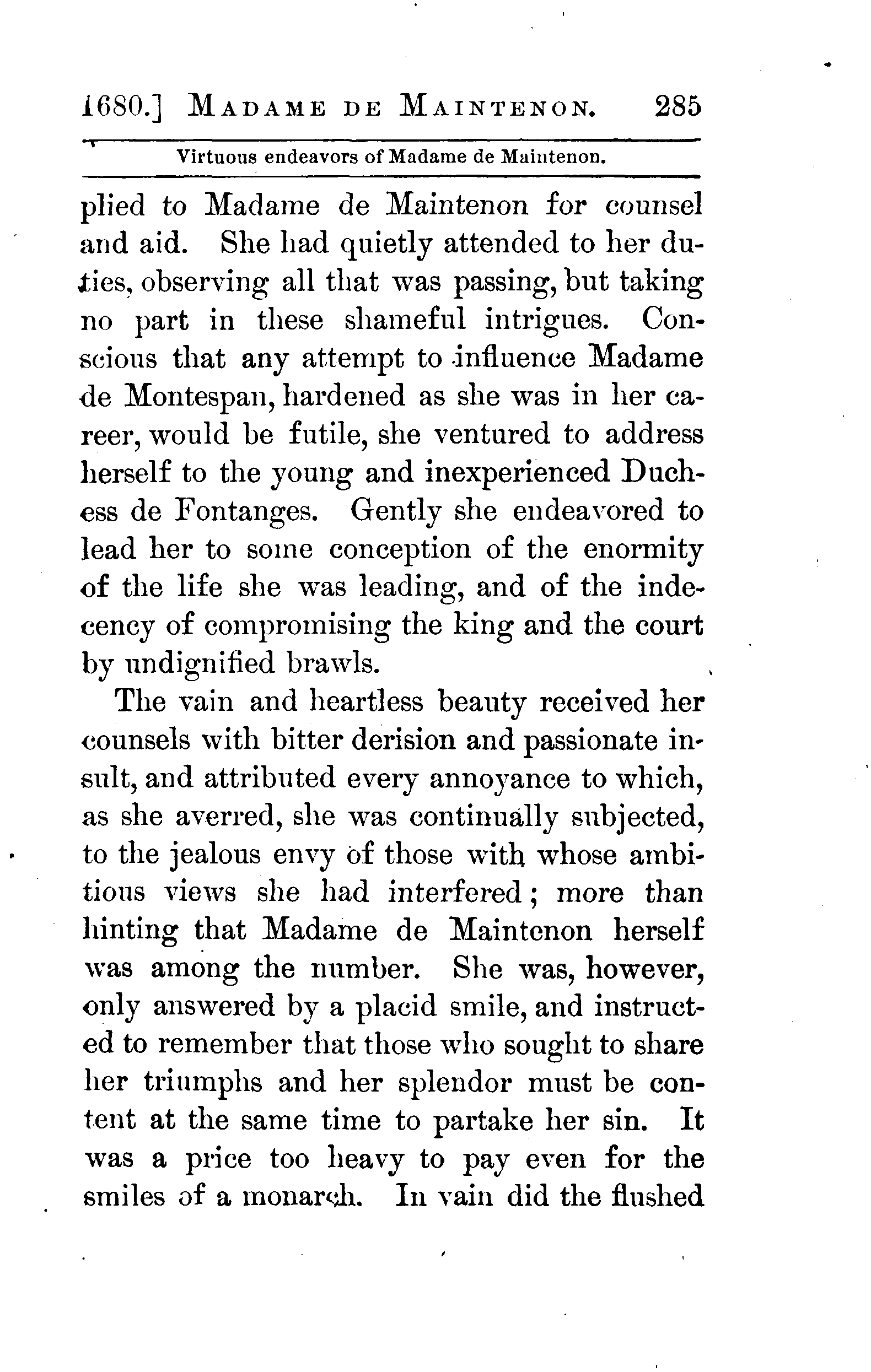 1680.] MADAME DE MAINTENON. 285

Virtuous endeavors of Madame de Maintenon.

plied to Madame de Maintenon for counsel and aid. She had quietly attended to her duties, observing all that was passing, but taking no part in these shameful intrigues. Conscious that any attempt to influence Madame de Montespan, hardened as she was in her career, would be futile, she ventured to address herself to the young and inexperienced Duchess de Fontanges. Gently she endeavored to lead her to some conception of the enormity of the life she was leading, and of the indecency of compromising the king and the court by undignified brawls.

The vain and heartless beauty received her counsels with bitter derision and passionate insult, and attributed every annoyance to which, as she averred, she was continually subjected, to the jealous envy of those with whose ambitious views she had interfered; more than hinting that Madame de Maintenon herself was among the number. She was, however, only answered by a placid smile, and instructed to remember that those who sought to share her triumphs and her splendor must be content at the same time to partake her sin. It was a price too heavy to pay even for the smiles of a monarch. In vain did the flushed